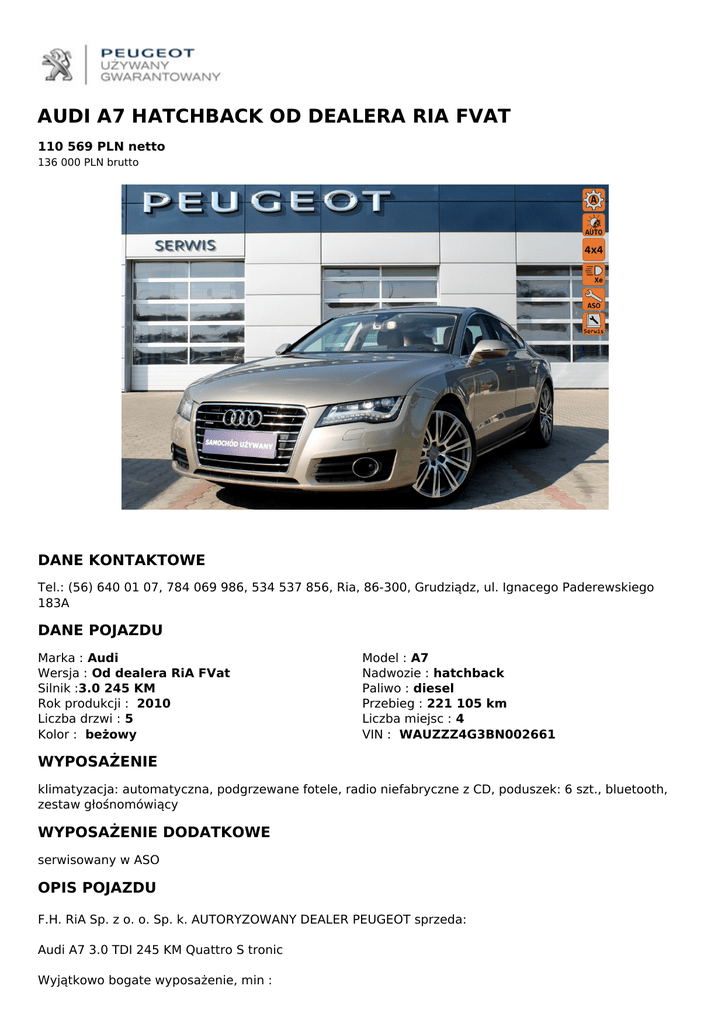 PEUGEOT
UŻYWANY
GWARANTOWANY

AUDI A7 HATCHBACK OD DEALERA RIA FVAT

110 569 PLN netto
136 000 PLN brutto

PEUGEOT
SERWIS
AUTO
4x4
Xe
ASO
Serwis
SAMOCHÓD UŻYWANY

DANE KONTAKTOWE

Tel.: (56) 640 01 07, 784 069 986, 534 537 856, Ria, 86-300, Grudziądz, ul. Ignacego Paderewskiego 183A

DANE POJAZDU

Marka : Audi
Wersja : Od dealera RiA FVat
Silnik :3.0 245 KM
Rok produkcji : 2010
Liczba drzwi : 5
Kolor : beżowy

Model : A7
Nadwozie : hatchback
Paliwo : diesel
Przebieg : 221 105 km
Liczba miejsc : 4
VIN : WAUZZZ4G3BN002661

WYPOSAŻENIE

klimatyzacja: automatyczna, podgrzewane fotele, radio niefabryczne z CD, poduszek: 6 szt., bluetooth, zestaw głośnomówiący

WYPOSAŻENIE DODATKOWE

serwisowany w ASO

OPIS POJAZDU

F.H. RiA Sp. z o. o. Sp. k. AUTORYZOWANY DEALER PEUGEOT sprzeda:

Audi A7 3.0 TDI 245 KM Quattro S tronic

Wyjątkowo bogate wyposażenie, min :